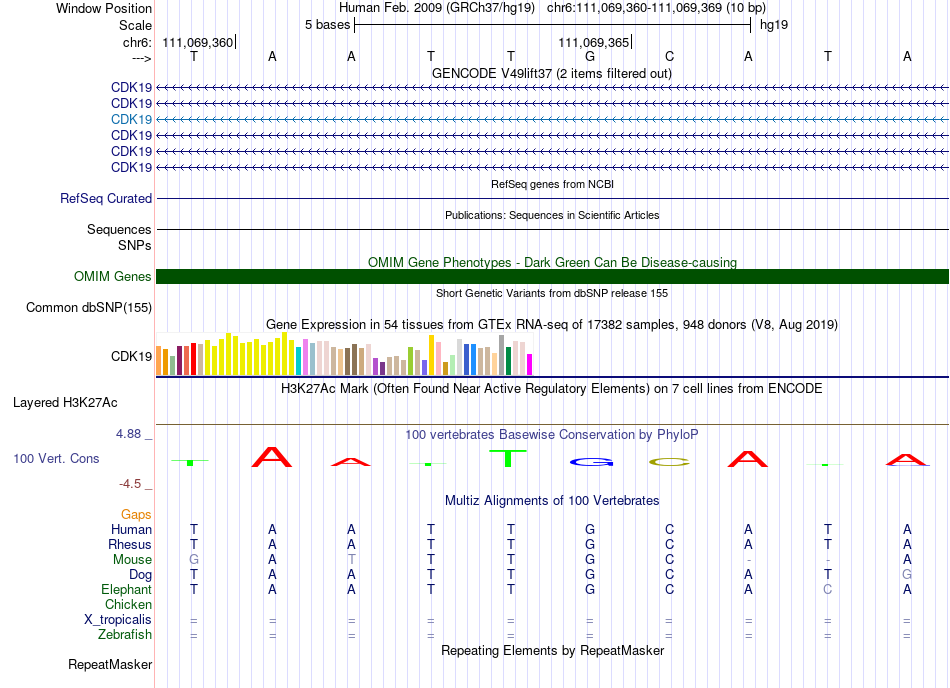 Window Position Human Feb. 2009 (GRCh37/hg19) chr6:111,069,360-111,069,369 (10 bp)
Scale 5 bases hg19
chr6: 111,069,360 111,069,365
---> T A A T T G C A T A
GENCODE V49lift37 (2 items filtered out)
CDK19
CDK19
CDK19
CDK19
CDK19
CDK19
RefSeq genes from NCBI
RefSeq Curated
Publications: Sequences in Scientific Articles
Sequences
SNPs
OMIM Gene Phenotypes - Dark Green Can Be Disease-causing
OMIM Genes
Short Genetic Variants from dbSNP release 155
Common dbSNP(155)
Gene Expression in 54 tissues from GTEx RNA-seq of 17382 samples, 948 donors (V8, Aug 2019)
CDK19
H3K27Ac Mark (Often Found Near Active Regulatory Elements) on 7 cell lines from ENCODE
Layered H3K27Ac
4.88 _ 100 vertebrates Basewise Conservation by PhyloP
100 Vert. Cons T A A T T G C A T A
-4.5 _
Multiz Alignments of 100 Vertebrates
Gaps
Human T A A T T G C A T A
Rhesus T A A T T G C A T A
Mouse G A T T T G C - - A
Dog T A A T T G C A T G
Elephant T A A T T G C A C A
Chicken
X_tropicalis = = = = = = = = = =
Zebrafish = = = = = = = = = =
Repeating Elements by RepeatMasker
RepeatMasker